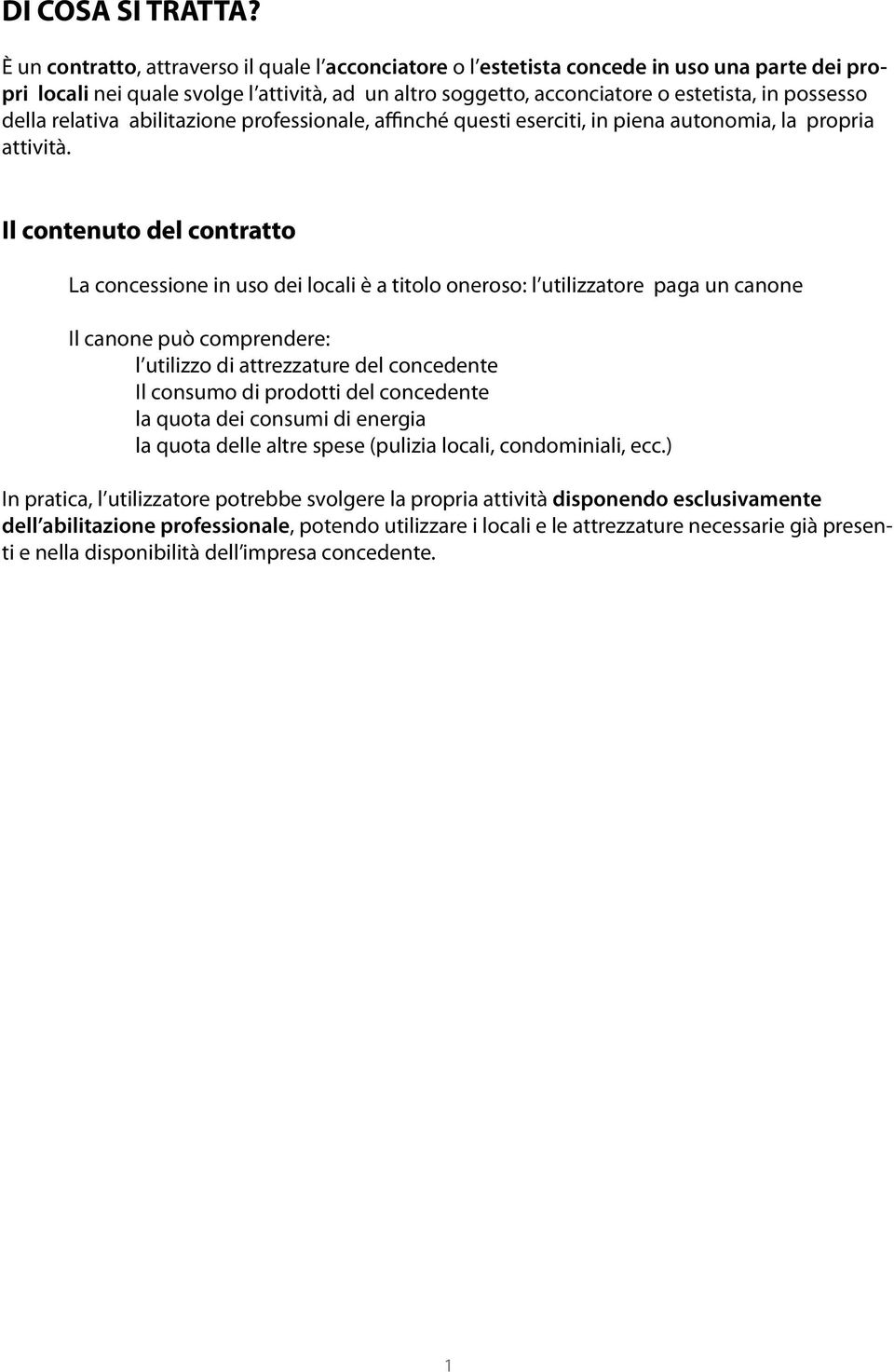 DI COSA SI TRATTA?

È un contratto, attraverso il quale l'acconciatore o l'estetista concede in uso una parte dei propri locali nei quale svolge l'attività, ad un altro soggetto, acconciatore o estetista, in possesso della relativa abilitazione professionale, affinché questi eserciti, in piena autonomia, la propria attività.

Il contenuto del contratto

La concessione in uso dei locali è a titolo oneroso: l'utilizzatore paga un canone

Il canone può comprendere:
l'utilizzo di attrezzature del concedente
Il consumo di prodotti del concedente
la quota dei consumi di energia
la quota delle altre spese (pulizia locali, condominiali, ecc.)

In pratica, l'utilizzatore potrebbe svolgere la propria attività disponendo esclusivamente dell'abilitazione professionale, potendo utilizzare i locali e le attrezzature necessarie già presenti e nella disponibilità dell'impresa concedente.

1